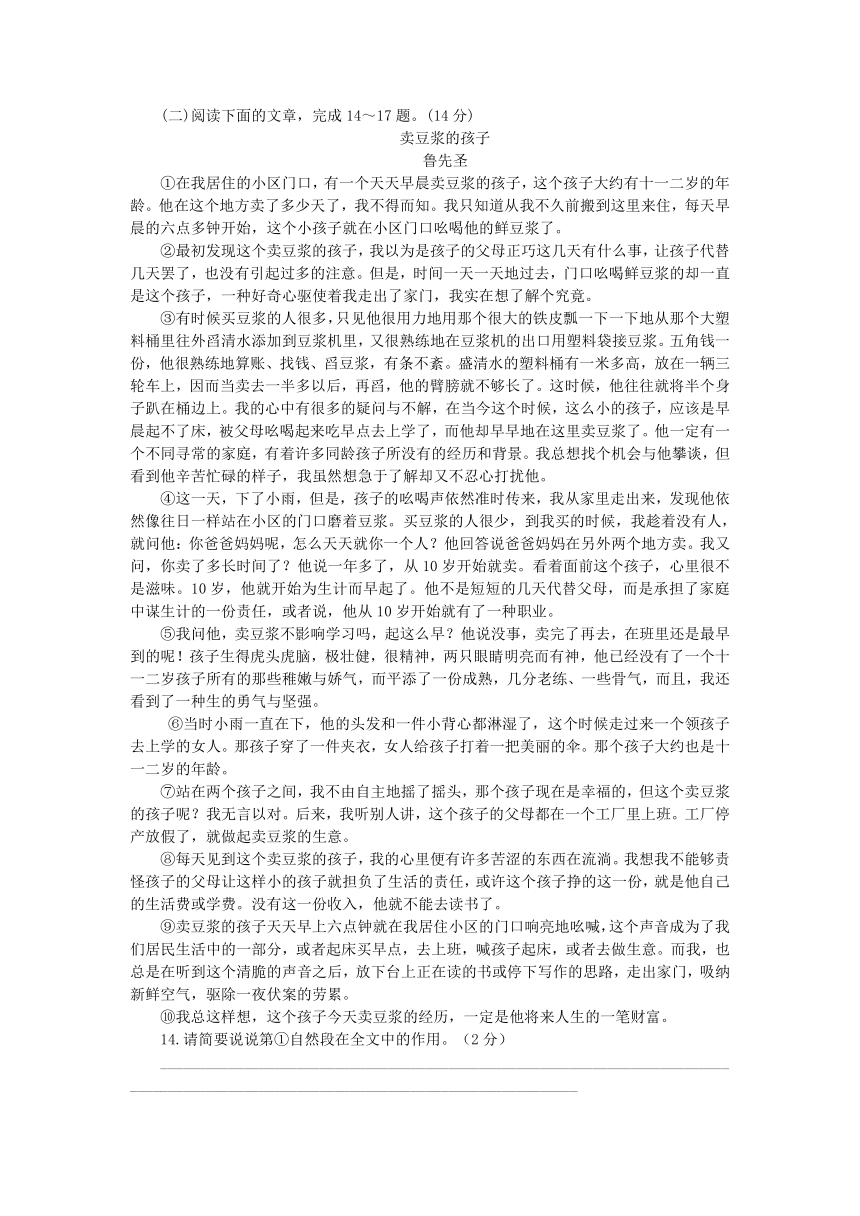 (二)阅读下面的文章，完成 14～17 题。(14 分)

卖豆浆的孩子

鲁先圣

①在我居住的小区门口，有一个天天早晨卖豆浆的孩子，这个孩子大约有十一二岁的年龄。他在这个地方卖了多少天了，我不得而知。我只知道从我不久前搬到这里来住，每天早晨的六点多钟开始，这个小孩子就在小区门口吆喝他的鲜豆浆了。

②最初发现这个卖豆浆的孩子，我以为是孩子的父母正巧这几天有什么事，让孩子代替几天罢了，也没有引起过多的注意。但是，时间一天一天地过去，门口吆喝鲜豆浆的却一直是这个孩子，一种好奇心驱使着我走出了家门，我实在想了解个究竟。

③有时候买豆浆的人很多，只见他很用力地用那个很大的铁皮瓢一下一下地从那个大塑料桶里往外舀清水添加到豆浆机里，又很熟练地在豆浆机的出口用塑料袋接豆浆。五角钱一份，他很熟练地算账、找钱、舀豆浆，有条不紊。盛清水的塑料桶有一米多高，放在一辆三轮车上，因而当卖去一半多以后，再舀，他的臂膀就不够长了。这时候，他往往就将半个身子趴在桶边上。我的心中有很多的疑问与不解，在当今这个时候，这么小的孩子，应该是早晨起不了床，被父母吆喝起来吃早点去上学了，而他却早早地在这里卖豆浆了。他一定有一个不同寻常的家庭，有着许多同龄孩子所没有的经历和背景。我总想找个机会与他攀谈，但看到他辛苦忙碌的样子，我虽然想急于了解却又不忍心打扰他。

④这一天，下了小雨，但是，孩子的吆喝声依然准时传来，我从家里走出来，发现他依然像往日一样站在小区的门口磨着豆浆。买豆浆的人很少，到我买的时候，我趁着没有人，就问他：你爸爸妈妈呢，怎么天天就你一个人？他回答说爸爸妈妈在另外两个地方卖。我又问，你卖了多长时间了？他说一年多了，从 10 岁开始就卖。看着面前这个孩子，心里很不是滋味。10 岁，他就开始为生计而早起了。他不是短短的几天代替父母，而是承担了家庭中谋生计的一份责任，或者说，他从 10 岁开始就有了一种职业。

⑤我问他，卖豆浆不影响学习吗，起这么早？他说没事，卖完了再去，在班里还是最早到的呢！孩子生得虎头虎脑，极壮健，很精神，两只眼睛明亮而有神，他已经没有了一个十一二岁孩子所有的那些稚嫩与娇气，而平添了一份成熟，几分老练、一些骨气，而且，我还看到了一种生的勇气与坚强。

⑥当时小雨一直在下，他的头发和一件小背心都淋湿了，这个时候走过来一个领孩子去上学的女人。那孩子穿了一件夹衣，女人给孩子打着一把美丽的伞。那个孩子大约也是十一二岁的年龄。

⑦站在两个孩子之间，我不由自主地摇了摇头，那个孩子现在是幸福的，但这个卖豆浆的孩子呢？我无言以对。后来，我听别人讲，这个孩子的父母都在一个工厂里上班。工厂停产放假了，就做起卖豆浆的生意。

⑧每天见到这个卖豆浆的孩子，我的心里便有许多苦涩的东西在流淌。我想我不能够责怪孩子的父母让这样小的孩子就担负了生活的责任，或许这个孩子挣的这一份，就是他自己的生活费或学费。没有这一份收入，他就不能去读书了。

⑨卖豆浆的孩子天天早上六点钟就在我居住小区的门口响亮地吆喊，这个声音成为了我们居民生活中的一部分，或者起床买早点，去上班，喊孩子起床，或者去做生意。而我，也总是在听到这个清脆的声音之后，放下台上正在读的书或停下写作的思路，走出家门，吸纳新鲜空气，驱除一夜伏案的劳累。

⑩我总这样想，这个孩子今天卖豆浆的经历，一定是他将来人生的一笔财富。

14.请简要说说第①自然段在全文中的作用。（2 分）